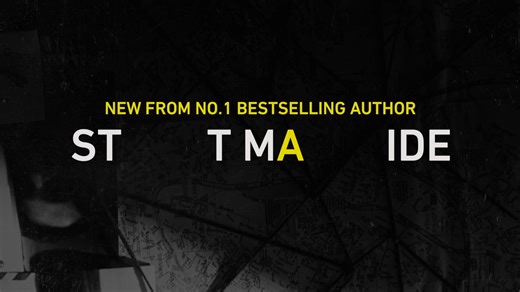 NEW FROM NO.1 BESTSELLING AUTHOR

ST T MA IDE